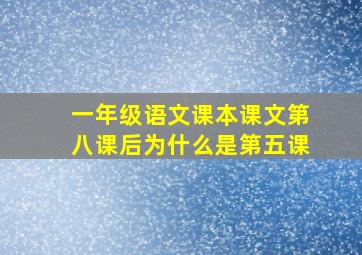 一年级语文课本课文第八课后为什么是第五课